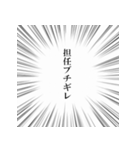 担任ブチギレ